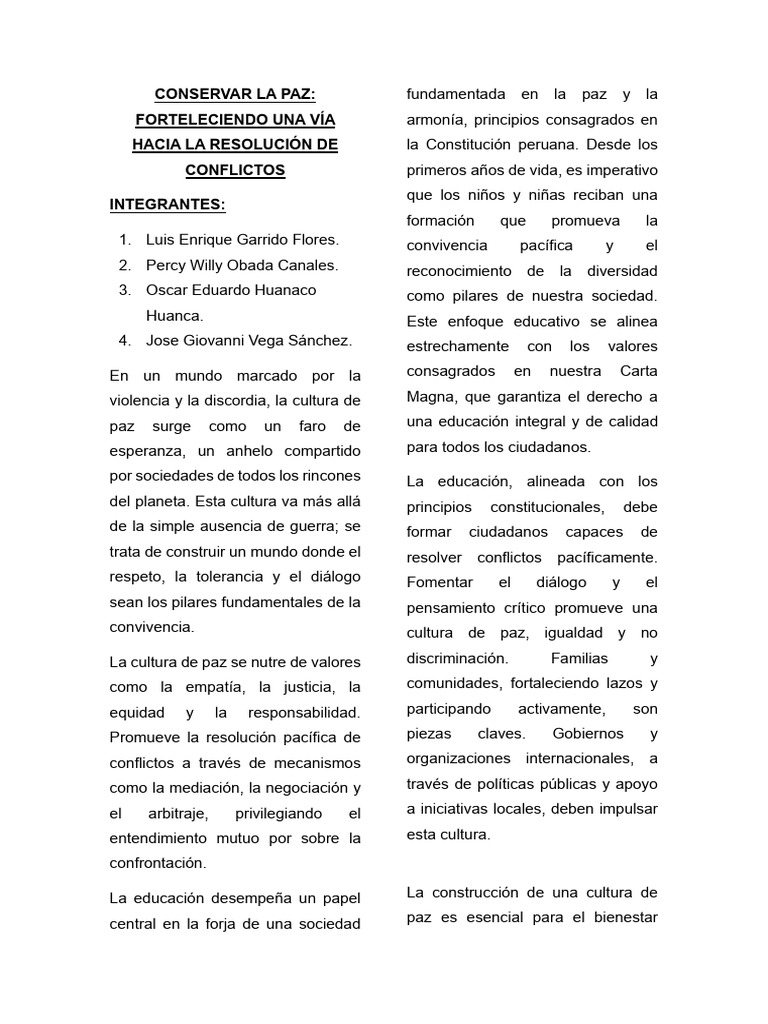 CONSERVAR LA PAZ: FORTELECIENDO UNA VÍA HACIA LA RESOLUCIÓN DE CONFLICTOS

INTEGRANTES:

1. Luis Enrique Garrido Flores.
2. Percy Willy Obada Canales.
3. Oscar Eduardo Huanaco Huanca.
4. Jose Giovanni Vega Sánchez.

En un mundo marcado por la violencia y la discordia, la cultura de paz surge como un faro de esperanza, un anhelo compartido por sociedades de todos los rincones del planeta. Esta cultura va más allá de la simple ausencia de guerra; se trata de construir un mundo donde el respeto, la tolerancia y el diálogo sean los pilares fundamentales de la convivencia.

La cultura de paz se nutre de valores como la empatía, la justicia, la equidad y la responsabilidad. Promueve la resolución pacífica de conflictos a través de mecanismos como la mediación, la negociación y el arbitraje, privilegiando el entendimiento mutuo por sobre la confrontación.

La educación desempeña un papel central en la forja de una sociedad fundamentada en la paz y la armonía, principios consagrados en la Constitución peruana. Desde los primeros años de vida, es imperativo que los niños y niñas reciban una formación que promueva la convivencia pacífica y el reconocimiento de la diversidad como pilares de nuestra sociedad. Este enfoque educativo se alinea estrechamente con los valores consagrados en nuestra Carta Magna, que garantiza el derecho a una educación integral y de calidad para todos los ciudadanos.

La educación, alineada con los principios constitucionales, debe formar ciudadanos capaces de resolver conflictos pacíficamente. Fomentar el diálogo y el pensamiento crítico promueve una cultura de paz, igualdad y no discriminación. Familias y comunidades, fortaleciendo lazos y participando activamente, son piezas claves. Gobiernos y organizaciones internacionales, a través de políticas públicas y apoyo a iniciativas locales, deben impulsar esta cultura.

La construcción de una cultura de paz es esencial para el bienestar